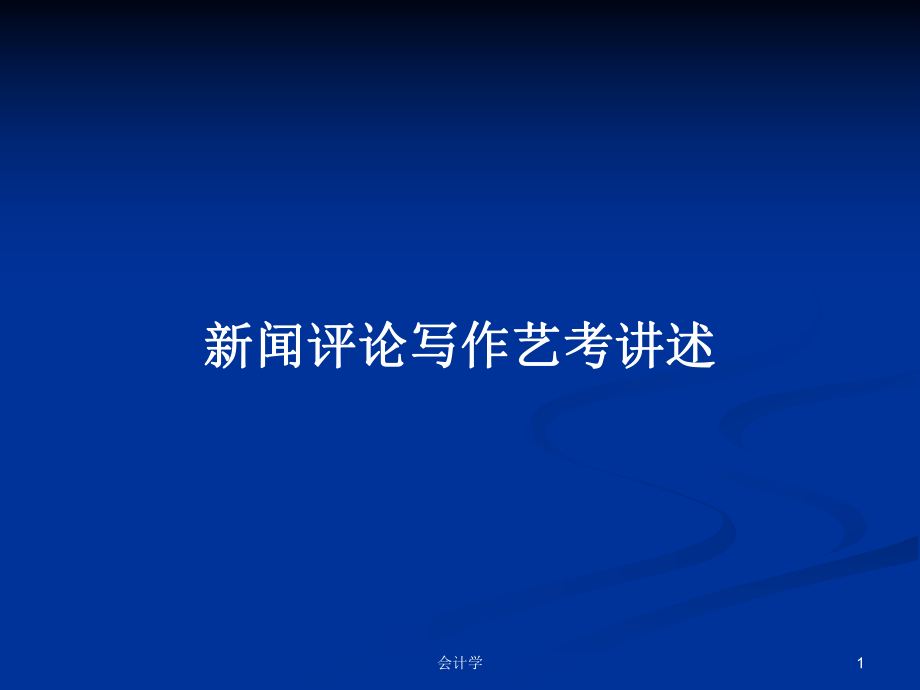 新闻评论写作艺考讲述

会计学

1